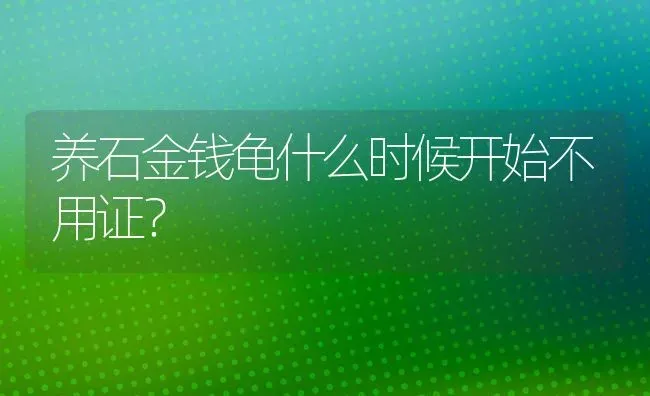 养石金钱龟什么时候开始不用证?